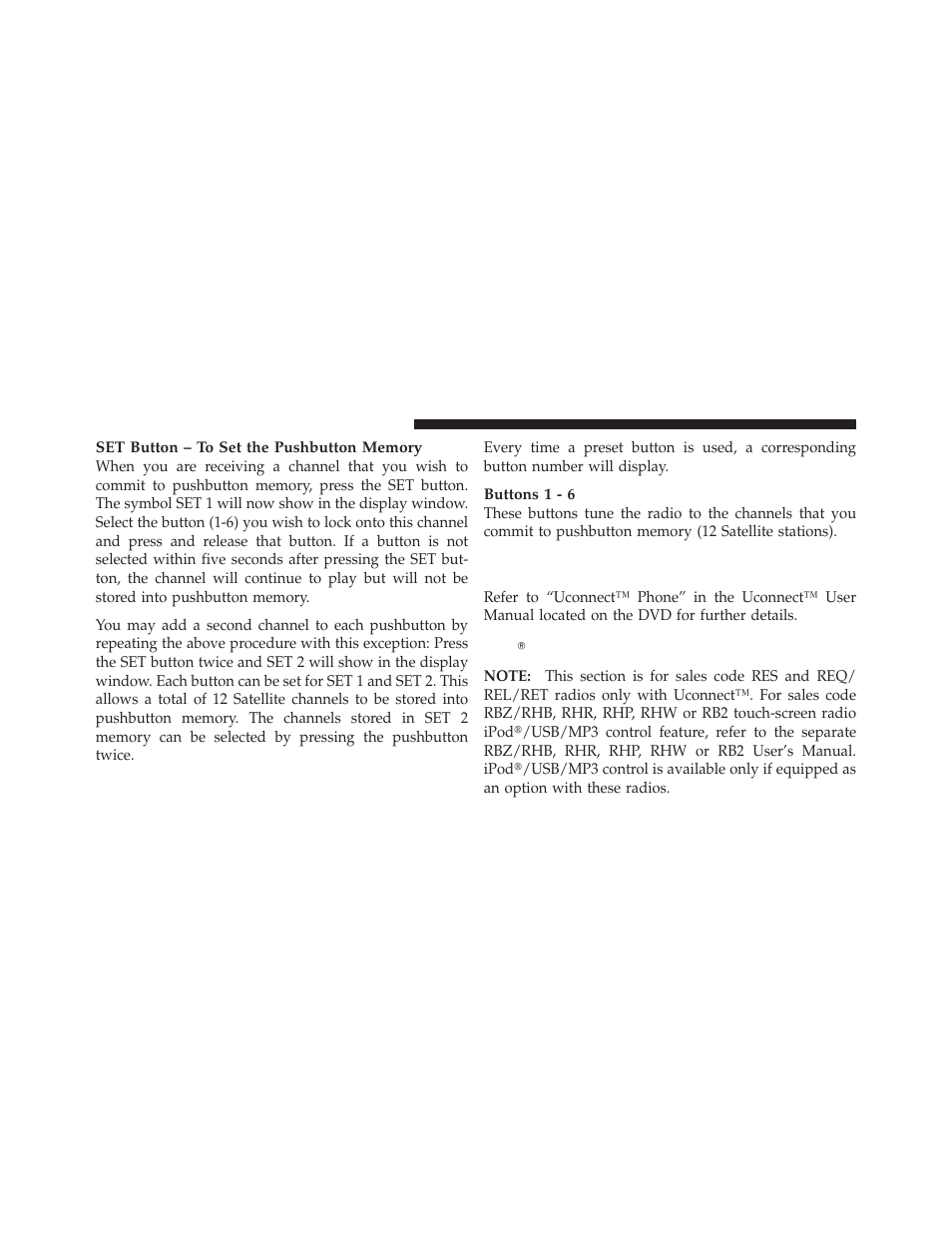 SET Button – To Set the Pushbutton Memory

When you are receiving a channel that you wish to commit to pushbutton memory, press the SET button. The symbol SET 1 will now show in the display window. Select the button (1-6) you wish to lock onto this channel and press and release that button. If a button is not selected within five seconds after pressing the SET button, the channel will continue to play but will not be stored into pushbutton memory.

You may add a second channel to each pushbutton by repeating the above procedure with this exception: Press the SET button twice and SET 2 will show in the display window. Each button can be set for SET 1 and SET 2. This allows a total of 12 Satellite channels to be stored into pushbutton memory. The channels stored in SET 2 memory can be selected by pressing the pushbutton twice.

Every time a preset button is used, a corresponding button number will display.

Buttons 1 - 6

These buttons tune the radio to the channels that you commit to pushbutton memory (12 Satellite stations).

Refer to “Uconnect™ Phone” in the Uconnect™ User Manual located on the DVD for further details.

®

NOTE: This section is for sales code RES and REQ/REL/RET radios only with Uconnect™. For sales code RBZ/RHB, RHR, RHP, RHW or RB2 touch-screen radio iPod®/USB/MP3 control feature, refer to the separate RBZ/RHB, RHR, RHP, RHW or RB2 User’s Manual. iPod®/USB/MP3 control is available only if equipped as an option with these radios.